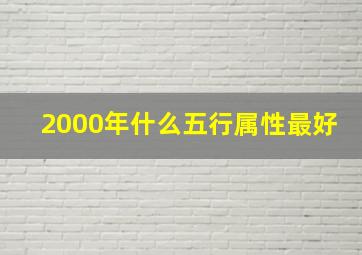 2000年什么五行属性最好